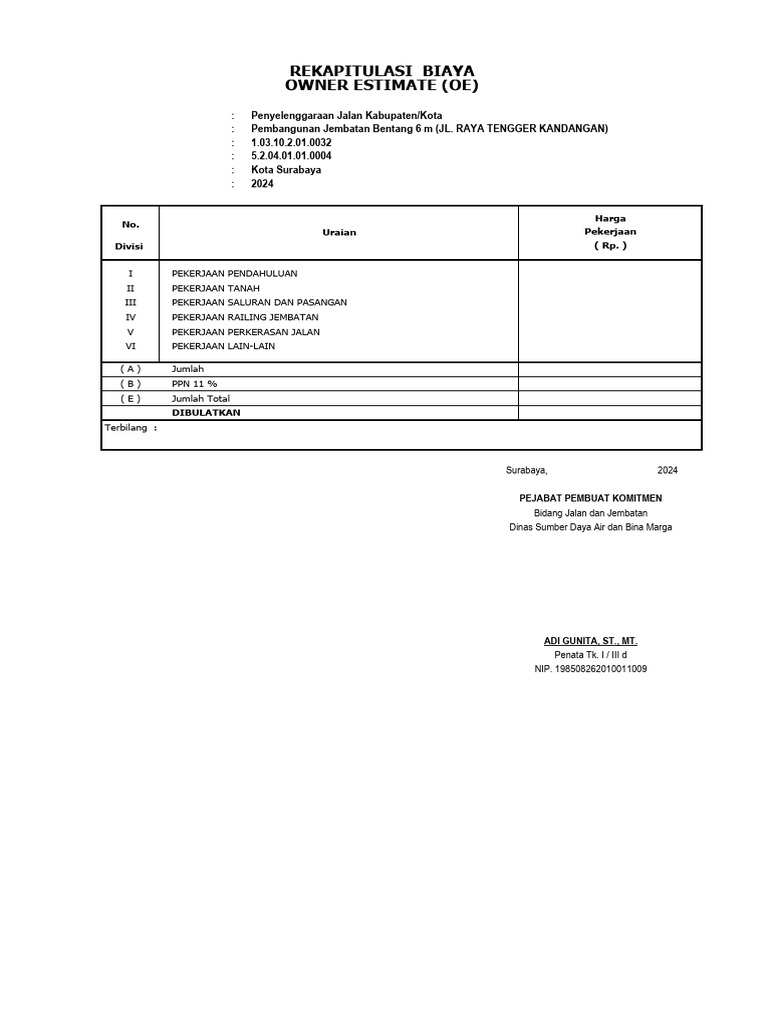 REKAPITULASI BIAYA
OWNER ESTIMATE (OE)

: Penyelenggaraan Jalan Kabupaten/Kota
: Pembangunan Jembatan Bentang 6 m (JL. RAYA TENGGER KANDANGAN)
: 1.03.10.2.01.0032
: 5.2.04.01.01.0004
: Kota Surabaya
: 2024

| No. Divisi | Uraian | Harga Pekerjaan ( Rp. ) |
|---|---|---|
| I | PEKERJAAN PENDAHULUAN | |
| II | PEKERJAAN TANAH | |
| III | PEKERJAAN SALURAN DAN PASANGAN | |
| IV | PEKERJAAN RAILING JEMBATAN | |
| V | PEKERJAAN PERKERASAN JALAN | |
| VI | PEKERJAAN LAIN-LAIN | |
| ( A ) | Jumlah | |
| ( B ) | PPN 11 % | |
| ( E ) | Jumlah Total | |
| | DIBULATKAN | |
| Terbilang : | | |

Surabaya, 2024

PEJABAT PEMBUAT KOMITMEN
Bidang Jalan dan Jembatan
Dinas Sumber Daya Air dan Bina Marga

ADI GUNITA, ST., MT.
Penata Tk. I / III d
NIP. 198508262010011009